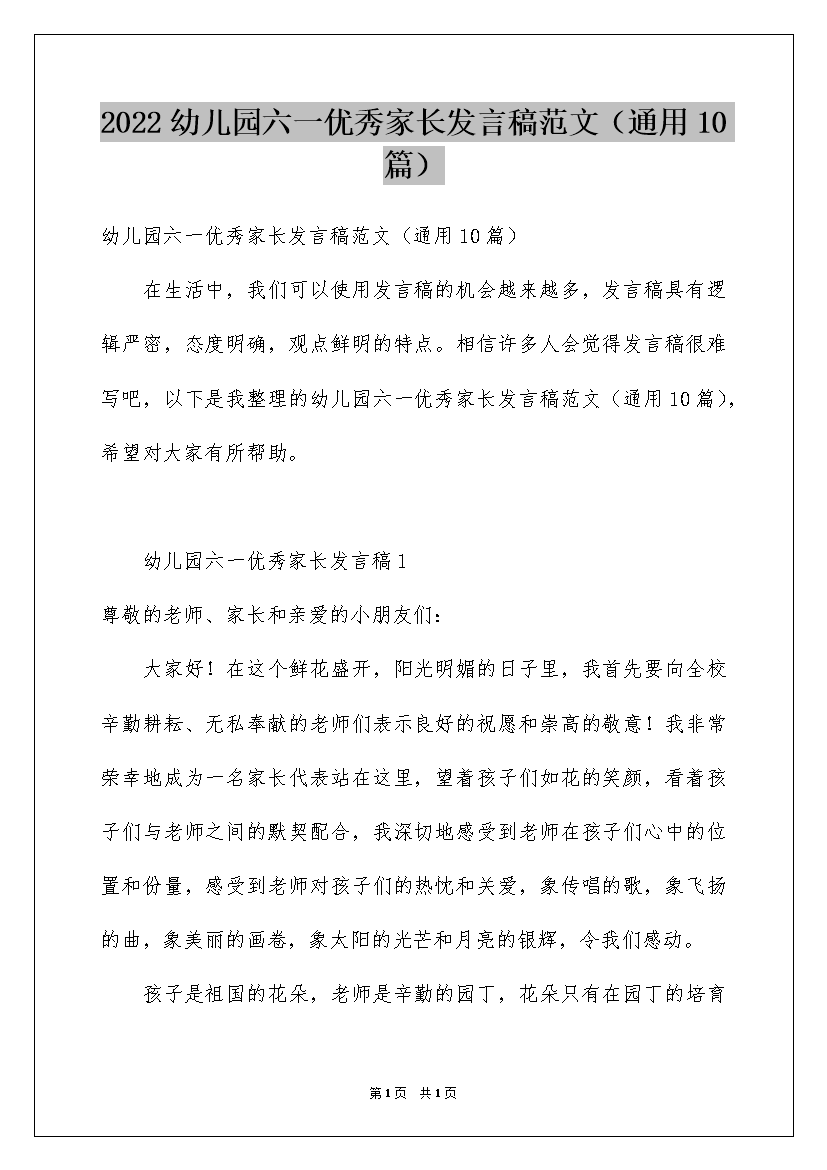 2022 幼儿园六一优秀家长发言稿范文（通用 10 篇）

幼儿园六一优秀家长发言稿范文（通用 10 篇）

在生活中，我们可以使用发言稿的机会越来越多，发言稿具有逻辑严密，态度明确，观点鲜明的特点。相信许多人会觉得发言稿很难写吧，以下是我整理的幼儿园六一优秀家长发言稿范文（通用 10 篇），希望对大家有所帮助。

幼儿园六一优秀家长发言稿 1

尊敬的老师、家长和亲爱的小朋友们：

大家好！在这个鲜花盛开，阳光明媚的日子里，我首先要向全校辛勤耕耘、无私奉献的老师们表示良好的祝愿和崇高的敬意！我非常荣幸地成为一名家长代表站在这里，望着孩子们如花的笑颜，看着孩子们与老师之间的默契配合，我深切地感受到老师在孩子们心中的位置和份量，感受到老师对孩子们的热忱和关爱，象传唱的歌，象飞扬的曲，象美丽的画卷，象太阳的光芒和月亮的银辉，令我们感动。

孩子是祖国的花朵，老师是辛勤的园丁，花朵只有在园丁的培育

第 1 页 共 1 页